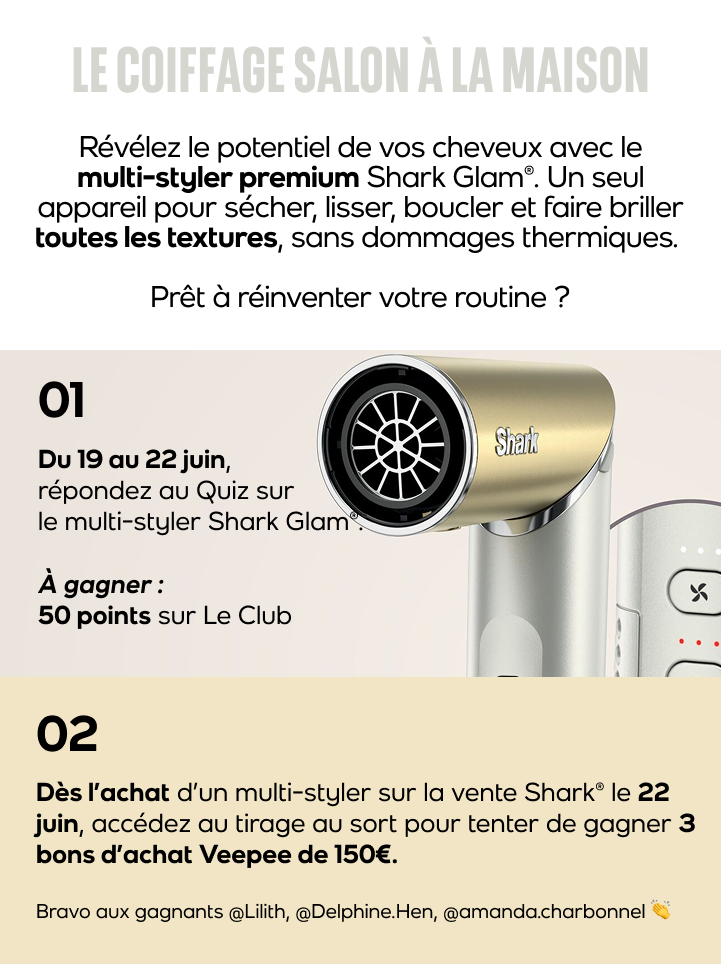 LE COIFFAGE SALON À LA MAISON

Révélez le potentiel de vos cheveux avec le multi-styler premium Shark Glam®. Un seul appareil pour sécher, lisser, boucler et faire briller toutes les textures, sans dommages thermiques.

Prêt à réinventer votre routine ?

01

Du 19 au 22 juin, répondez au Quiz sur le multi-styler Shark Glam®.

À gagner :
50 points sur Le Club

Shark

02

Dès l'achat d'un multi-styler sur la vente Shark® le 22 juin, accédez au tirage au sort pour tenter de gagner 3 bons d'achat Veepee de 150€.

Bravo aux gagnants @Lilith, @Delphine.Hen, @amanda.charbonnel 👏